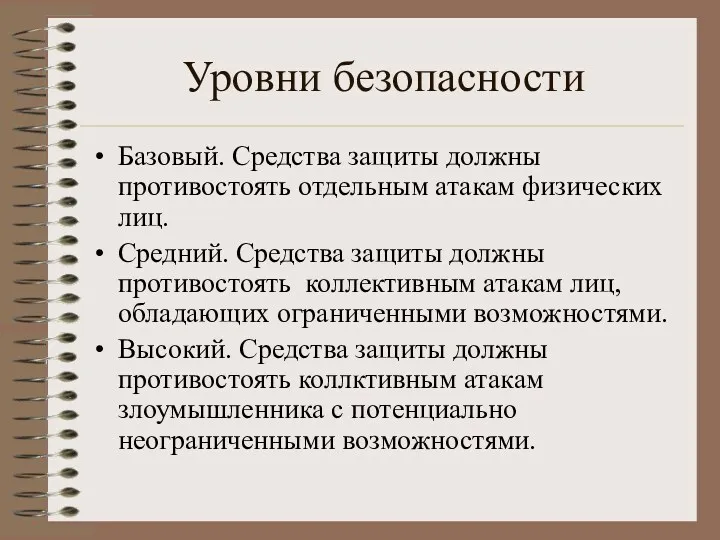 Уровни безопасности

• Базовый. Средства защиты должны противостоять отдельным атакам физических лиц.

• Средний. Средства защиты должны противостоять  коллективным атакам лиц, обладающих ограниченными возможностями.

• Высокий. Средства защиты должны противостоять коллктивным атакам злоумышленника с потенциально неограниченными возможностями.